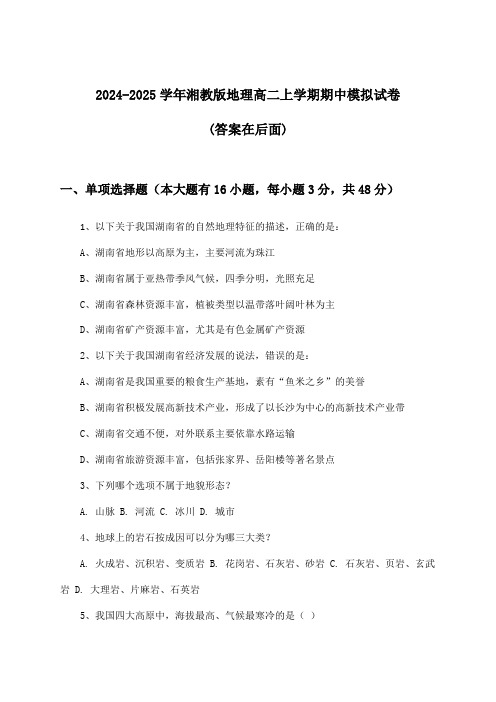 2024-2025 学年湘教版地理高二上学期期中模拟试卷

(答案在后面)

一、单项选择题（本大题有 16 小题，每小题 3 分，共 48 分）

1、以下关于我国湖南省的自然地理特征的描述，正确的是：

A、湖南省地形以高原为主，主要河流为珠江

B、湖南省属于亚热带季风气候，四季分明，光照充足

C、湖南省森林资源丰富，植被类型以温带落叶阔叶林为主

D、湖南省矿产资源丰富，尤其是有色金属矿产资源

2、以下关于我国湖南省经济发展的说法，错误的是：

A、湖南省是我国重要的粮食生产基地，素有“鱼米之乡”的美誉

B、湖南省积极发展高新技术产业，形成了以长沙为中心的高新技术产业带

C、湖南省交通不便，对外联系主要依靠水路运输

D、湖南省旅游资源丰富，包括张家界、岳阳楼等著名景点

3、下列哪个选项不属于地貌形态？

A. 山脉 B. 河流 C. 冰川 D. 城市

4、地球上的岩石按成因可以分为哪三大类？

A. 火成岩、沉积岩、变质岩 B. 花岗岩、石灰岩、砂岩 C. 石灰岩、页岩、玄武岩 D. 大理岩、片麻岩、石英岩

5、我国四大高原中，海拔最高、气候最寒冷的是（ ）